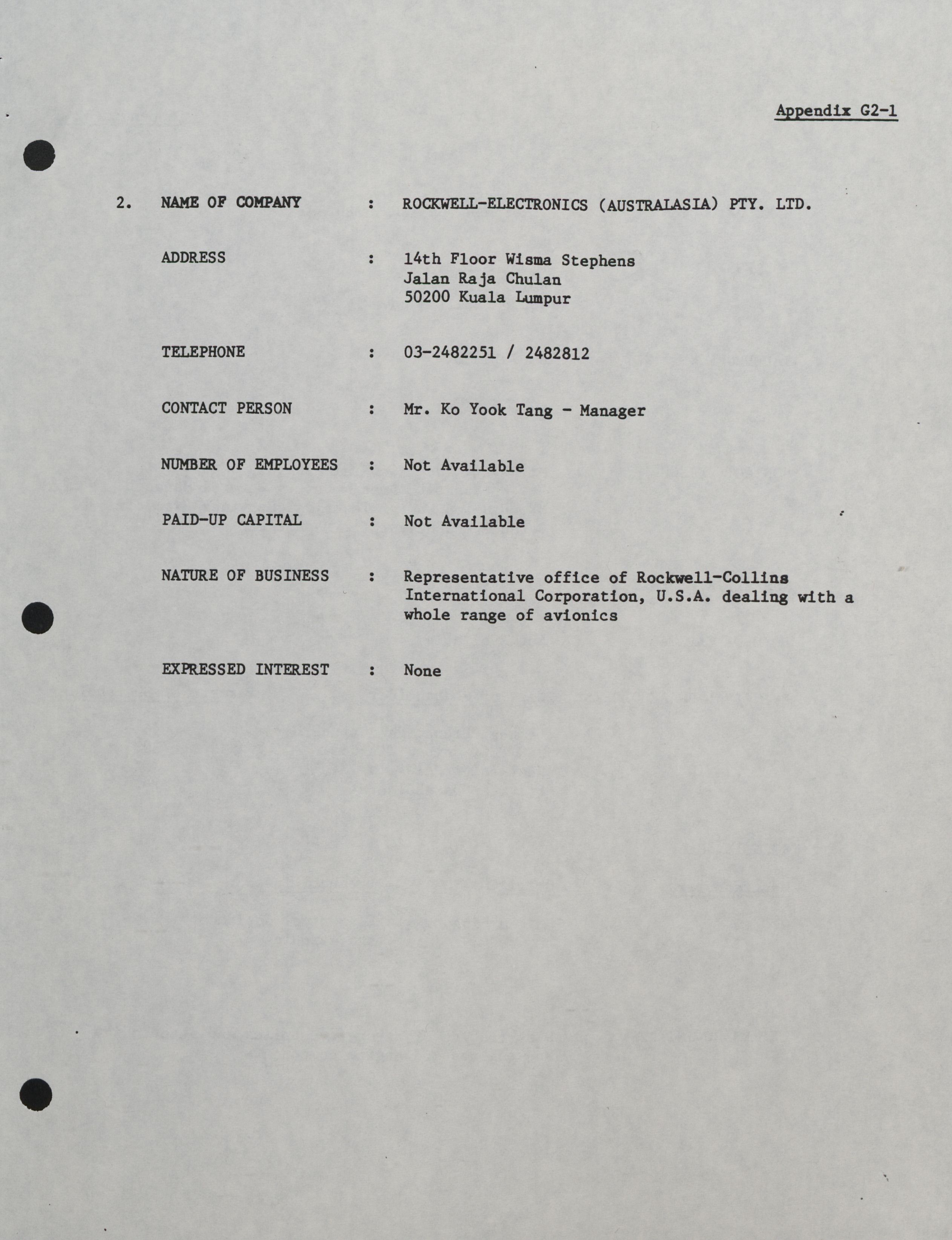 Appendix G2-1

2. NAME OF COMPANY : ROCKWELL-ELECTRONICS (AUSTRALASIA) PTY. LTD.

ADDRESS : 14th Floor Wisma Stephens
Jalan Raja Chulan
50200 Kuala Lumpur

TELEPHONE : 03-2482251 / 2482812

CONTACT PERSON : Mr. Ko Yook Tang - Manager

NUMBER OF EMPLOYEES : Not Available

PAID-UP CAPITAL : Not Available

NATURE OF BUSINESS : Representative office of Rockwell-Collins International Corporation, U.S.A. dealing with a whole range of avionics

EXPRESSED INTEREST : None